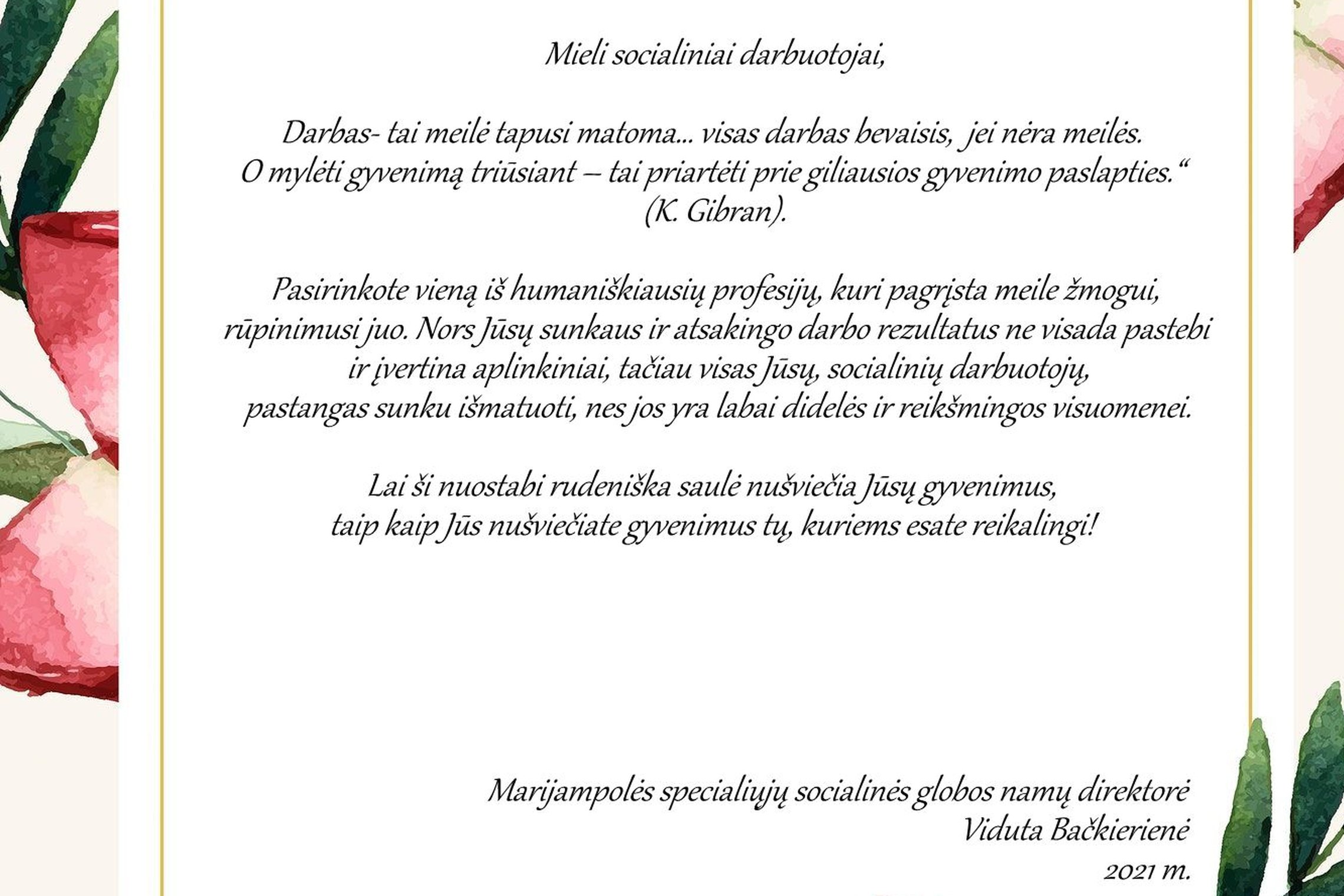 Mieli socialiniai darbuotojai,

Darbas- tai meilė tapusi matoma... visas darbas bevaisis, jei nėra meilės.
O mylėti gyvenimą triūsiant – tai priartėti prie giliausios gyvenimo paslapties."
(K. Gibran).

Pasirinkote vieną iš humaniškiausių profesijų, kuri pagrįsta meile žmogui, rūpinimusi juo. Nors Jūsų sunkaus ir atsakingo darbo rezultatus ne visada pastebi ir įvertina aplinkiniai, tačiau visas Jūsų, socialinių darbuotojų, pastangas sunku išmatuoti, nes jos yra labai didelės ir reikšmingos visuomenei.

Lai ši nuostabi rudeniška saulė nušviečia Jūsų gyvenimus,
taip kaip Jūs nušviečiate gyvenimus tų, kuriems esate reikalingi!

Marijampolės specialiųjų socialinės globos namų direktorė
Viduta Bačkierienė
2021 m.